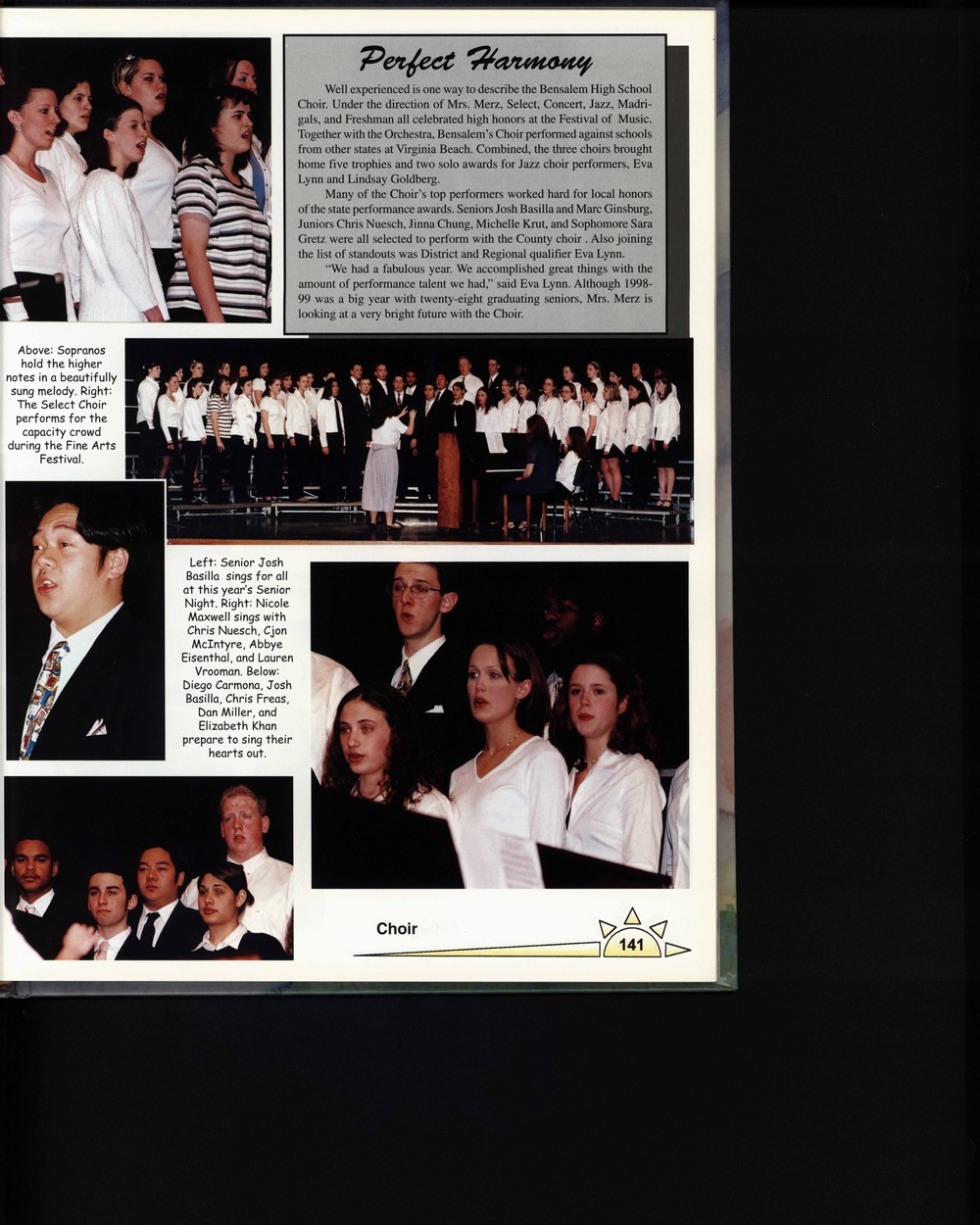 Perfect Harmony

Well experienced is one way to describe the Bensalem High School Choir. Under the direction of Mrs. Merz, Select, Concert, Jazz, Madrigals, and Freshman all celebrated high honors at the Festival of Music. Together with the Orchestra, Bensalem's Choir performed against schools from other states at Virginia Beach. Combined, the three choirs brought home five trophies and two solo awards for Jazz choir performers, Eva Lynn and Lindsay Goldberg.

Many of the Choir's top performers worked hard for local honors of the state performance awards. Seniors Josh Basilla and Marc Ginsburg, Juniors Chris Nuesch, Jinna Chung, Michelle Krut, and Sophomore Sara Gretz were all selected to perform with the County choir . Also joining the list of standouts was District and Regional qualifier Eva Lynn.

"We had a fabulous year. We accomplished great things with the amount of performance talent we had," said Eva Lynn. Although 1998-99 was a big year with twenty-eight graduating seniors, Mrs. Merz is looking at a very bright future with the Choir.

Above: Sopranos hold the higher notes in a beautifully sung melody. Right: The Select Choir performs for the capacity crowd during the Fine Arts Festival.

Left: Senior Josh Basilla sings for all at this year's Senior Night. Right: Nicole Maxwell sings with Chris Nuesch, Cjon McIntyre, Abbye Eisenthal, and Lauren Vrooman. Below: Diego Carmona, Josh Basilla, Chris Freas, Dan Miller, and Elizabeth Khan prepare to sing their hearts out.

Choir

141